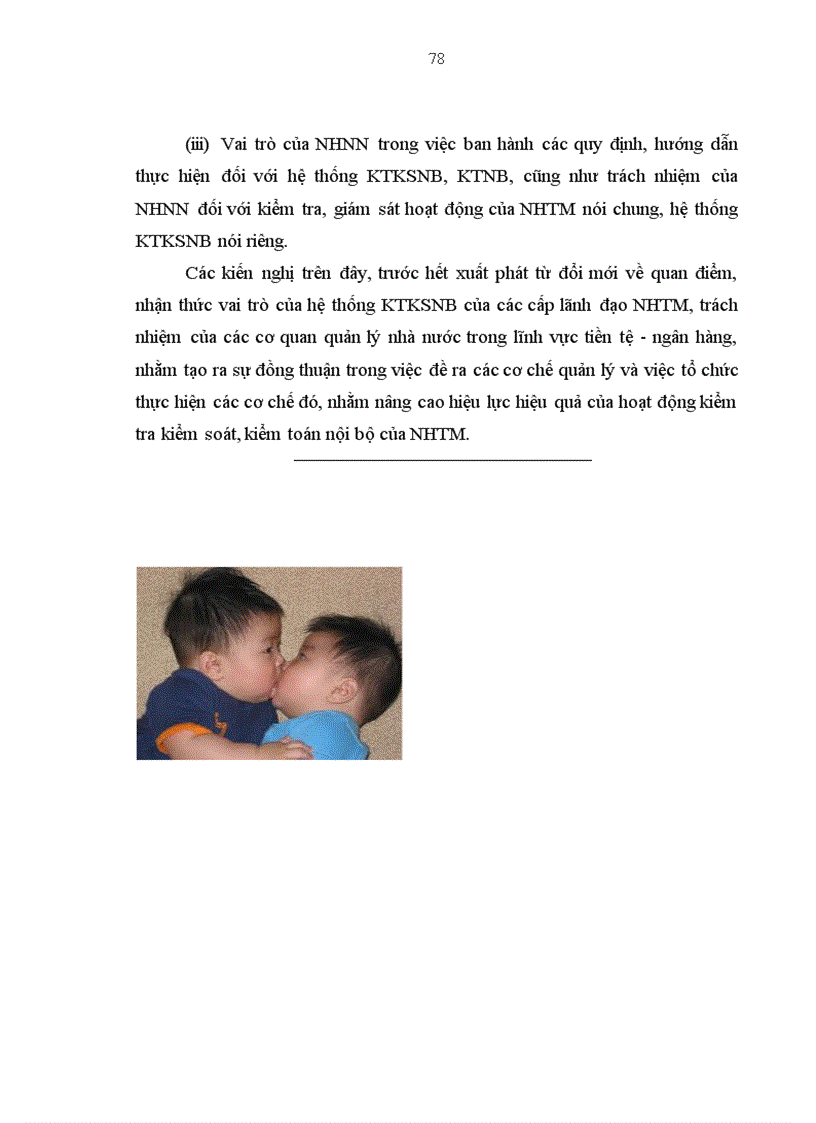 78

(iii) Vai trò của NHNN trong việc ban hành các quy định, hướng dẫn thực hiện đối với hệ thống KTKSNB, KTNB, cũng như trách nhiệm của NHNN đối với kiểm tra, giám sát hoạt động của NHTM nói chung, hệ thống KTKSNB nói riêng.

Các kiến nghị trên đây, trước hết xuất phát từ đổi mới về quan điểm, nhận thức vai trò của hệ thống KTKSNB của các cấp lãnh đạo NHTM, trách nhiệm của các cơ quan quản lý nhà nước trong lĩnh vực tiền tệ - ngân hàng, nhằm tạo ra sự đồng thuận trong việc đề ra các cơ chế quản lý và việc tổ chức thực hiện các cơ chế đó, nhằm nâng cao hiệu lực hiệu quả của hoạt động kiểm tra kiểm soát, kiểm toán nội bộ của NHTM.